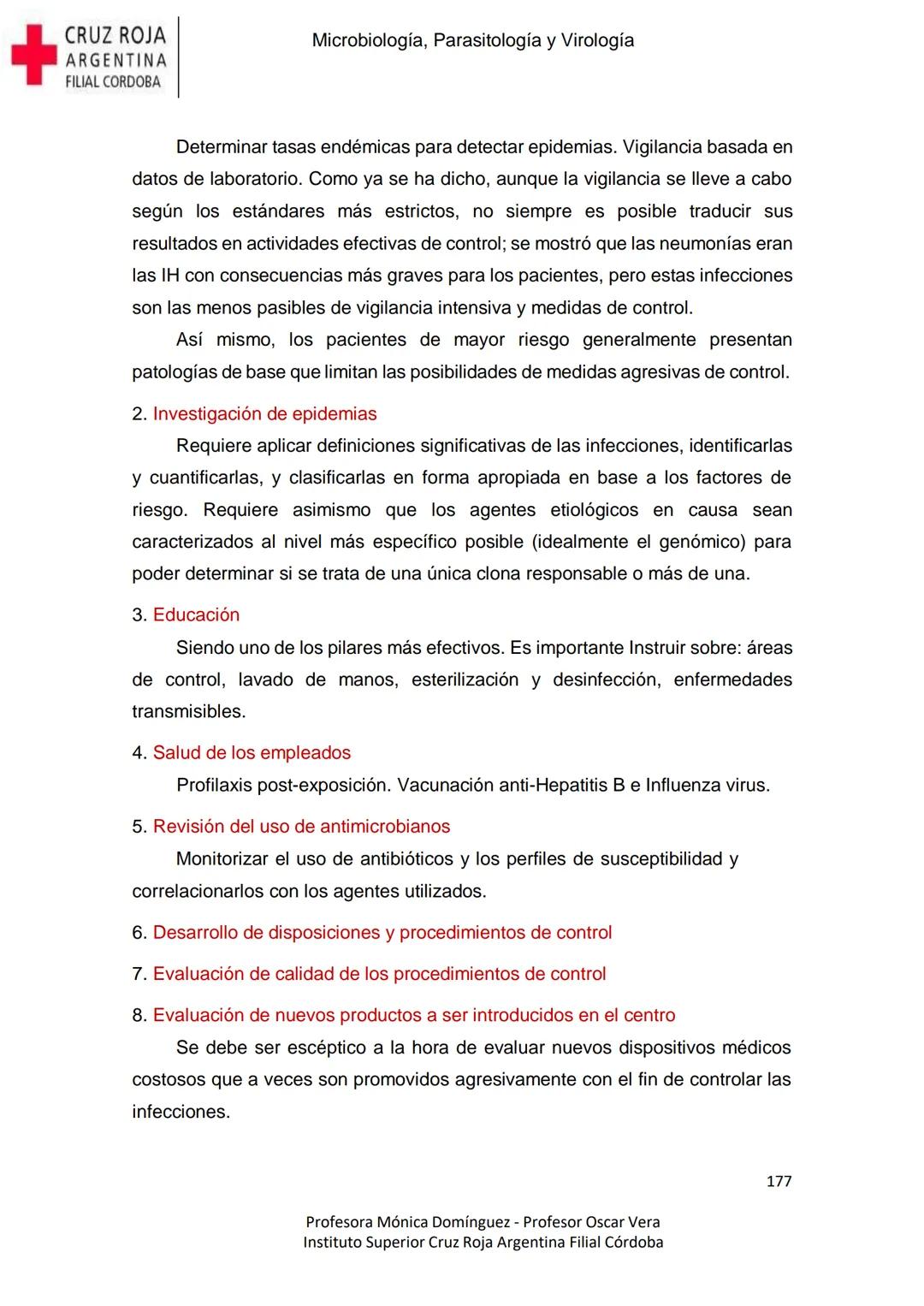 CRUZ ROJA
ARGENTINA
FILIAL CORDOBA

Microbiología, Parasitología y Virología

Determinar tasas endémicas para detectar epidemias. Vigilancia basada en datos de laboratorio. Como ya se ha dicho, aunque la vigilancia se lleve a cabo según los estándares más estrictos, no siempre es posible traducir sus resultados en actividades efectivas de control; se mostró que las neumonías eran las IH con consecuencias más graves para los pacientes, pero estas infecciones son las menos pasibles de vigilancia intensiva y medidas de control.

Así mismo, los pacientes de mayor riesgo generalmente presentan patologías de base que limitan las posibilidades de medidas agresivas de control.

2. Investigación de epidemias

Requiere aplicar definiciones significativas de las infecciones, identificarlas y cuantificarlas, y clasificarlas en forma apropiada en base a los factores de riesgo. Requiere asimismo que los agentes etiológicos en causa sean caracterizados al nivel más específico posible (idealmente el genómico) para poder determinar si se trata de una única clona responsable o más de una.

3. Educación

Siendo uno de los pilares más efectivos. Es importante Instruir sobre: áreas de control, lavado de manos, esterilización y desinfección, enfermedades transmisibles.

4. Salud de los empleados

Profilaxis post-exposición. Vacunación anti-Hepatitis B e Influenza virus.

5. Revisión del uso de antimicrobianos

Monitorizar el uso de antibióticos y los perfiles de susceptibilidad y correlacionarlos con los agentes utilizados.

6. Desarrollo de disposiciones y procedimientos de control

7. Evaluación de calidad de los procedimientos de control

8. Evaluación de nuevos productos a ser introducidos en el centro

Se debe ser escéptico a la hora de evaluar nuevos dispositivos médicos costosos que a veces son promovidos agresivamente con el fin de controlar las infecciones.

177

Profesora Mónica Domínguez - Profesor Oscar Vera
Instituto Superior Cruz Roja Argentina Filial Córdoba